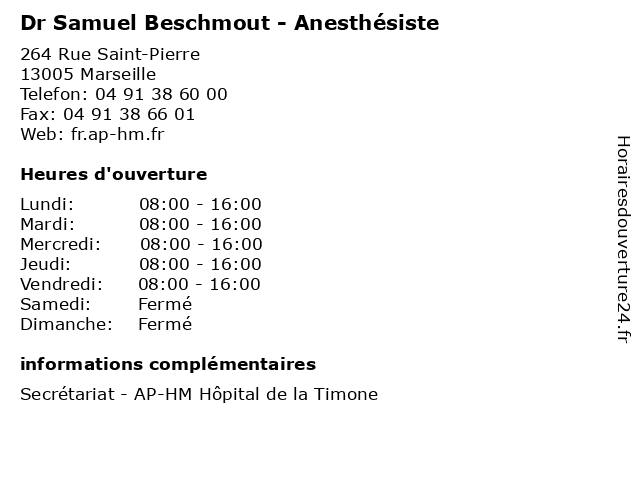 Dr Samuel Beschmout - Anesthésiste

264 Rue Saint-Pierre
13005 Marseille
Telefon: 04 91 38 60 00
Fax: 04 91 38 66 01
Web: fr.ap-hm.fr

Heures d'ouverture

| | |
|---|---|
| Lundi: | 08:00 - 16:00 |
| Mardi: | 08:00 - 16:00 |
| Mercredi: | 08:00 - 16:00 |
| Jeudi: | 08:00 - 16:00 |
| Vendredi: | 08:00 - 16:00 |
| Samedi: | Fermé |
| Dimanche: | Fermé |

informations complémentaires

Secrétariat - AP-HM Hôpital de la Timone

Horairesdouverture24.fr